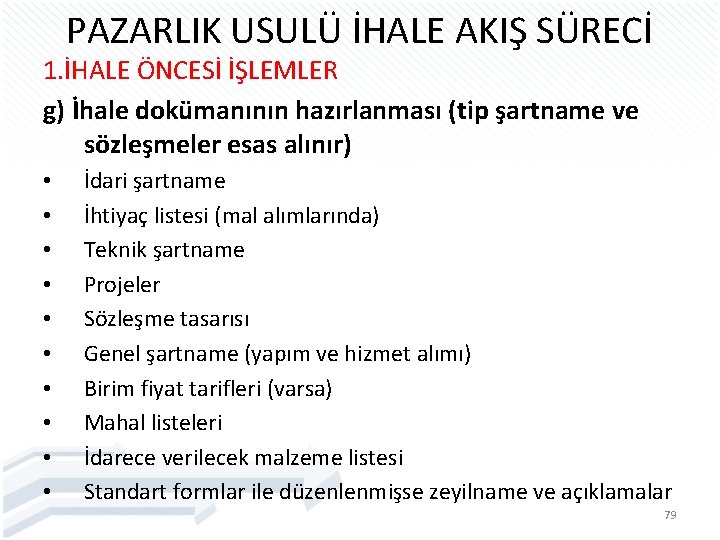 PAZARLIK USULÜ İHALE AKIŞ SÜRECİ

1.İHALE ÖNCESİ İŞLEMLER

g) İhale dokümanının hazırlanması (tip şartname ve sözleşmeler esas alınır)

• İdari şartname
• İhtiyaç listesi (mal alımlarında)
• Teknik şartname
• Projeler
• Sözleşme tasarısı
• Genel şartname (yapım ve hizmet alımı)
• Birim fiyat tarifleri (varsa)
• Mahal listeleri
• İdarece verilecek malzeme listesi
• Standart formlar ile düzenlenmişse zeyilname ve açıklamalar

79